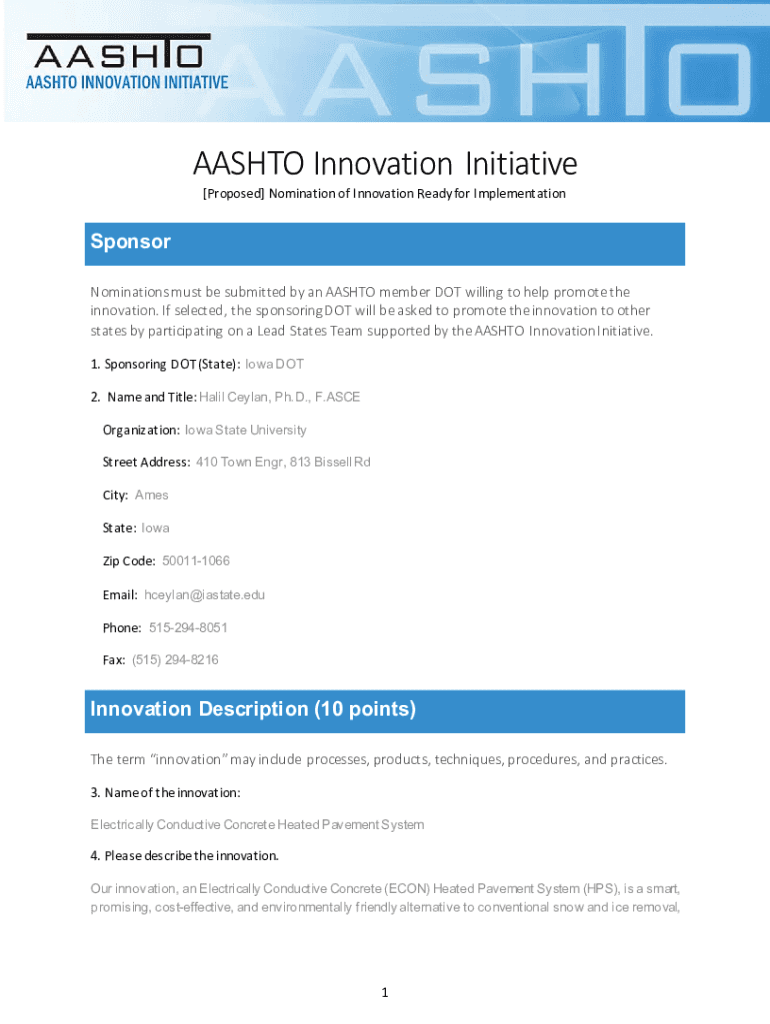 AASHTO
AASHTO INNOVATION INITIATIVE
AASHTO

AASHTO Innovation Initiative
[Proposed] Nomination of Innovation Ready for Implementation

Sponsor

Nominations must be submitted by an AASHTO member DOT willing to help promote the innovation. If selected, the sponsoring DOT will be asked to promote the innovation to other states by participating on a Lead States Team supported by the AASHTO Innovation Initiative.

1. Sponsoring DOT (State): Iowa DOT

2. Name and Title: Halil Ceylan, Ph.D., F.ASCE

Organization: Iowa State University

Street Address: 410 Town Engr, 813 Bissell Rd

City: Ames

State: Iowa

Zip Code: 50011-1066

Email: hceylan@iastate.edu

Phone: 515-294-8051

Fax: (515) 294-8216

Innovation Description (10 points)

The term "innovation" may include processes, products, techniques, procedures, and practices.

3. Name of the innovation:

Electrically Conductive Concrete Heated Pavement System

4. Please describe the innovation.

Our innovation, an Electrically Conductive Concrete (ECON) Heated Pavement System (HPS), is a smart, promising, cost-effective, and environmentally friendly alternative to conventional snow and ice removal,

1